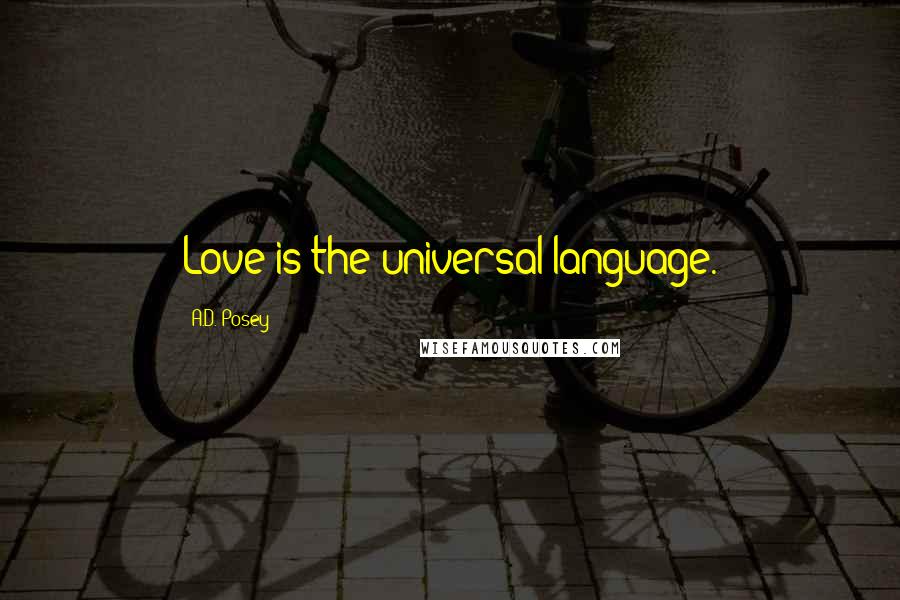 Love is the universal language.

A.D. Posey

WISEFAMOUSQUOTES.COM